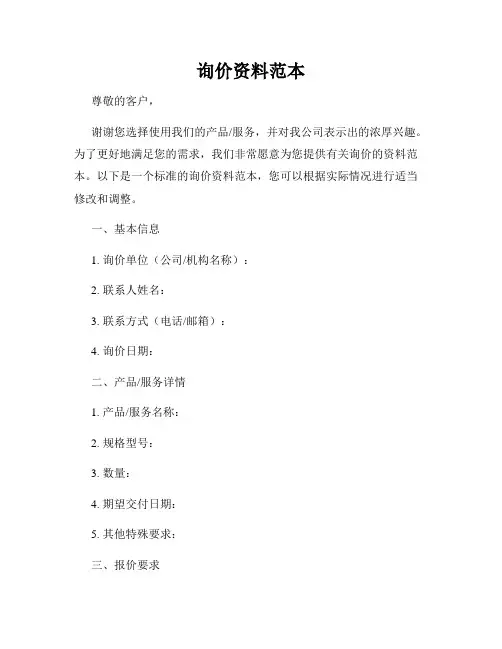 询价资料范本

尊敬的客户，

谢谢您选择使用我们的产品/服务，并对我公司表示出的浓厚兴趣。为了更好地满足您的需求，我们非常愿意为您提供有关询价的资料范本。以下是一个标准的询价资料范本，您可以根据实际情况进行适当修改和调整。

一、基本信息

1. 询价单位（公司/机构名称）：

2. 联系人姓名：

3. 联系方式（电话/邮箱）：

4. 询价日期：

二、产品/服务详情

1. 产品/服务名称：

2. 规格型号：

3. 数量：

4. 期望交付日期：

5. 其他特殊要求：

三、报价要求